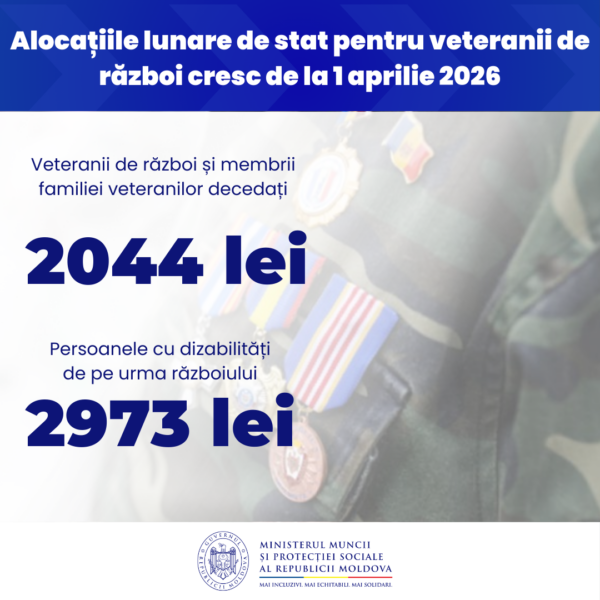 Alocațiile lunare de stat pentru veteranii de război cresc de la 1 aprilie 2026

Veteranii de război și membrii familiei veteranilor decedați

2044 lei

Persoanele cu dizabilități de pe urma războiului

2973 lei

GUVERNUL REPUBLICII MOLDOVA

MINISTERUL MUNCII ȘI PROTECȚIEI SOCIALE AL REPUBLICII MOLDOVA

MAI INCLUZIVI. MAI ECHITABILI. MAI SOLIDARI.